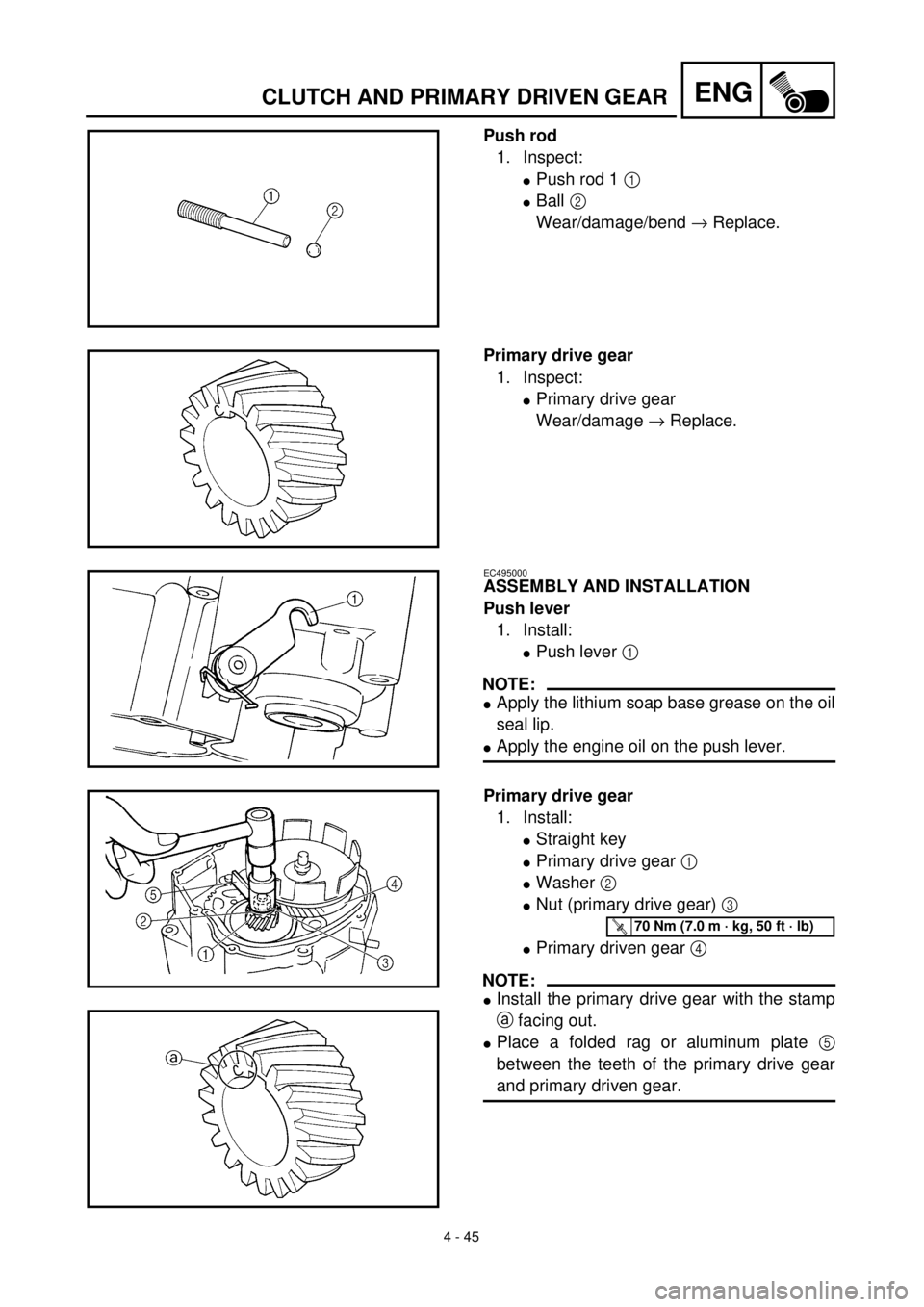 CLUTCH AND PRIMARY DRIVEN GEAR ENG

1
2

Push rod
1. Inspect:
● Push rod 1 ①
● Ball ②
Wear/damage/bend → Replace.

Primary drive gear
1. Inspect:
● Primary drive gear
Wear/damage → Replace.

1

EC495000
ASSEMBLY AND INSTALLATION
Push lever
1. Install:
● Push lever ①

NOTE:
● Apply the lithium soap base grease on the oil seal lip.
● Apply the engine oil on the push lever.

5
2
1
4
3

Primary drive gear
1. Install:
● Straight key
● Primary drive gear ①
● Washer ②
● Nut (primary drive gear) ③

70 Nm (7.0 m · kg, 50 ft · lb)

● Primary driven gear ④

NOTE:
● Install the primary drive gear with the stamp ⓐ facing out.
● Place a folded rag or aluminum plate ⑤ between the teeth of the primary drive gear and primary driven gear.

a

4 - 45

carmanualsonline.info